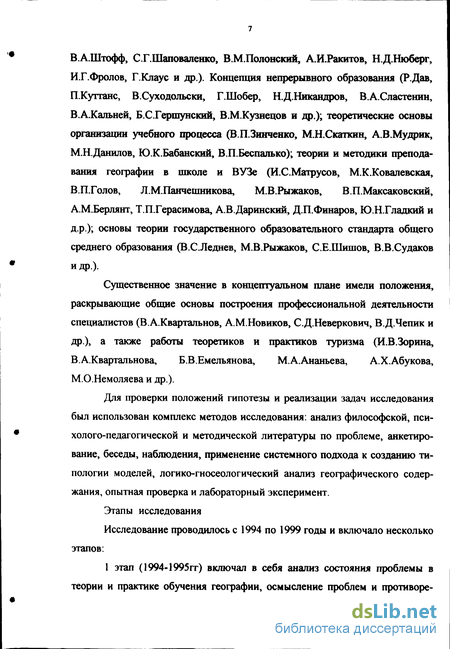 7

В.А.Штофф, С.Г.Шаповаленко, В.М.Полонский, А.И.Ракитов, Н.Д.Нюберг, И.Г.Фролов, Г.Клаус и др.). Концепция непрерывного образования (Р.Дав, П.Куттанс, В.Суходольски, Г.Шобер, Н.Д.Никандров, В.А.Сластенин, В.А.Кальней, Б.С.Гершунский, В.М.Кузнецов и др.); теоретические основы организации учебного процесса (В.П.Зинченко, М.Н.Скаткин, А.В.Мудрик, М.Н.Данилов, Ю.К.Бабанский, В.П.Беспалько); теории и методики преподавания географии в школе и ВУЗе (И.С.Матрусов, М.К.Ковалевская, В.П.Голов, Л.М.Панчешникова, М.В.Рыжаков, В.П.Максаковский, А.М.Берлянт, Т.П.Герасимова, А.В.Даринский, Д.П.Финаров, Ю.Н.Гладкий и д.р.); основы теории государственного образовательного стандарта общего среднего образования (В.С.Леднев, М.В.Рыжаков, С.Е.Шишов, В.В.Судаков и др.).

Существенное значение в концептуальном плане имели положения, раскрывающие общие основы построения профессиональной деятельности специалистов (В.А.Квартальнов, А.М.Новиков, С.Д.Неверкович, В.Д.Чепик и др.), а также работы теоретиков и практиков туризма (И.В.Зорина, В.А.Квартальнова, Б.В.Емельянова, М.А.Ананьева, А.Х.Абукова, М.О.Немоляева и др.).

Для проверки положений гипотезы и реализации задач исследования был использован комплекс методов исследования: анализ философской, психолого-педагогической и методической литературы по проблеме, анкетирование, беседы, наблюдения, применение системного подхода к созданию типологии моделей, логико-гносеологический анализ географического содержания, опытная проверка и лабораторный эксперимент.

Этапы исследования

Исследование проводилось с 1994 по 1999 годы и включало несколько этапов:

1 этап (1994-1995гг) включал в себя анализ состояния проблемы в теории и практике обучения географии, осмысление проблем и противоре-

dsLib.net
библиотека диссертаций